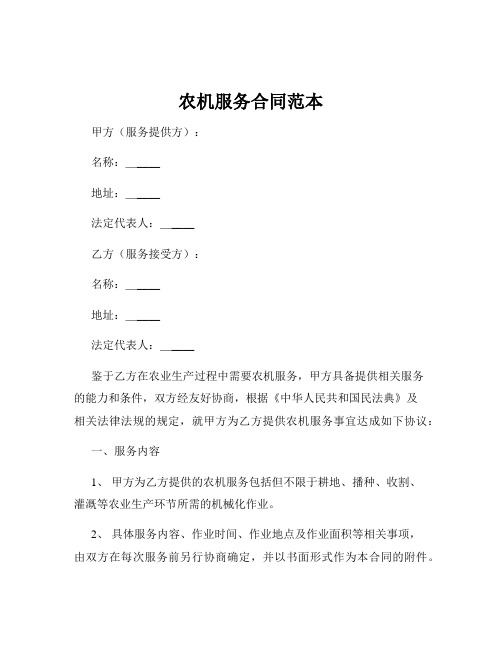 农机服务合同范本

甲方（服务提供方）：

名称：______

地址：______

法定代表人：______

乙方（服务接受方）：

名称：______

地址：______

法定代表人：______

鉴于乙方在农业生产过程中需要农机服务，甲方具备提供相关服务的能力和条件，双方经友好协商，根据《中华人民共和国民法典》及相关法律法规的规定，就甲方为乙方提供农机服务事宜达成如下协议：

一、服务内容

1、甲方为乙方提供的农机服务包括但不限于耕地、播种、收割、灌溉等农业生产环节所需的机械化作业。

2、具体服务内容、作业时间、作业地点及作业面积等相关事项，由双方在每次服务前另行协商确定，并以书面形式作为本合同的附件。